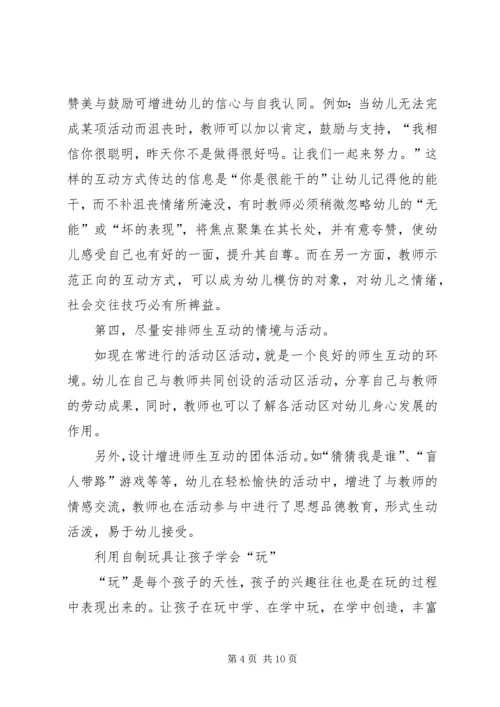 赞美与鼓励可增进幼儿的信心与自我认同。例如：当幼儿无法完成某项活动而沮丧时，教师可以加以肯定，鼓励与支持，“我相信你很聪明，昨天你不是做得很好吗。让我们一起来努力。”这样的互动方式传达的信息是“你是很能干的”让幼儿记得他的能干，而不补沮丧情绪所淹没，有时教师必须稍微忽略幼儿的“无能”或“坏的表现”，将焦点聚集在其长处，并有意夸赞，使幼儿感受自己也有好的一面，提升其自尊。而在另一方面，教师示范正向的互动方式，可以成为幼儿模仿的对象，对幼儿之情绪，社会交往技巧必有所裨益。

第四，尽量安排师生互动的情境与活动。

如现在常进行的活动区活动，就是一个良好的师生互动的环境。幼儿在自己与教师共同创设的活动区活动，分享自己与教师的劳动成果，同时，教师也可以了解各活动区对幼儿身心发展的作用。

另外，设计增进师生互动的团体活动。如“猜猜我是谁”、“盲人带路”游戏等等，幼儿在轻松愉快的活动中，增进了与教师的情感交流，教师也在活动参与中进行了思想品德教育，形式生动活泼，易于幼儿接受。

利用自制玩具让孩子学会“玩”

“玩”是每个孩子的天性，孩子的兴趣往往也是在玩的过程中表现出来的。让孩子在玩中学、在学中玩，在学中创造，丰富

第 4 页 共 10 页